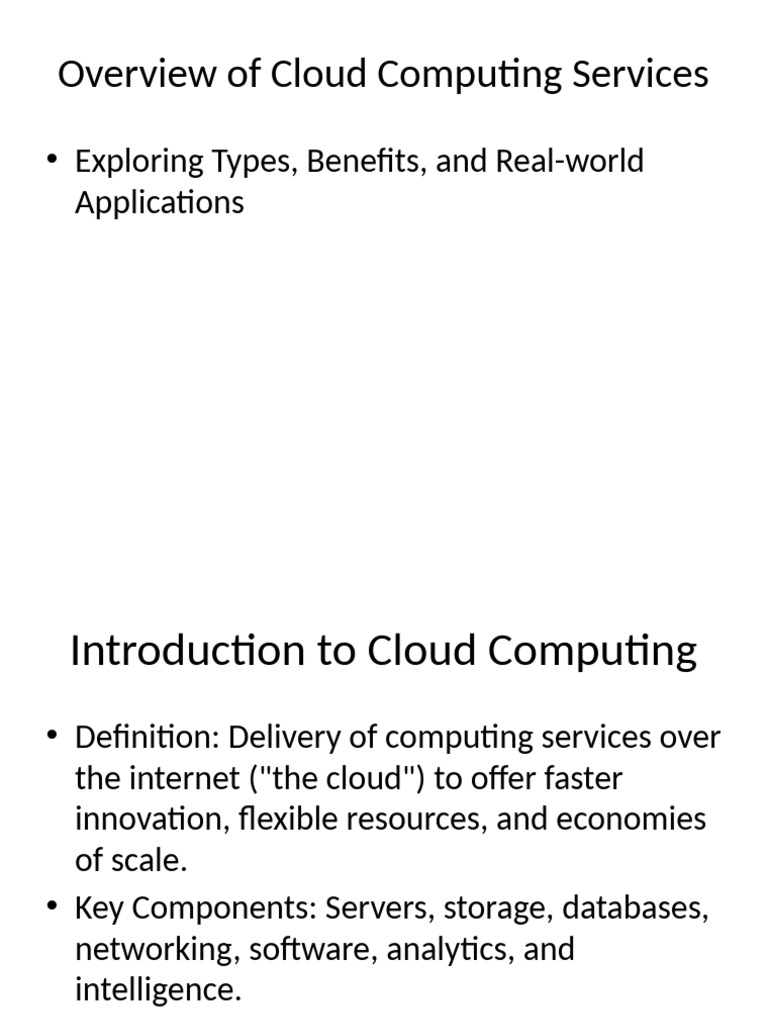 Overview of Cloud Computing Services

• Exploring Types, Benefits, and Real-world Applications

Introduction to Cloud Computing

• Definition: Delivery of computing services over the internet ("the cloud") to offer faster innovation, flexible resources, and economies of scale.
• Key Components: Servers, storage, databases, networking, software, analytics, and intelligence.